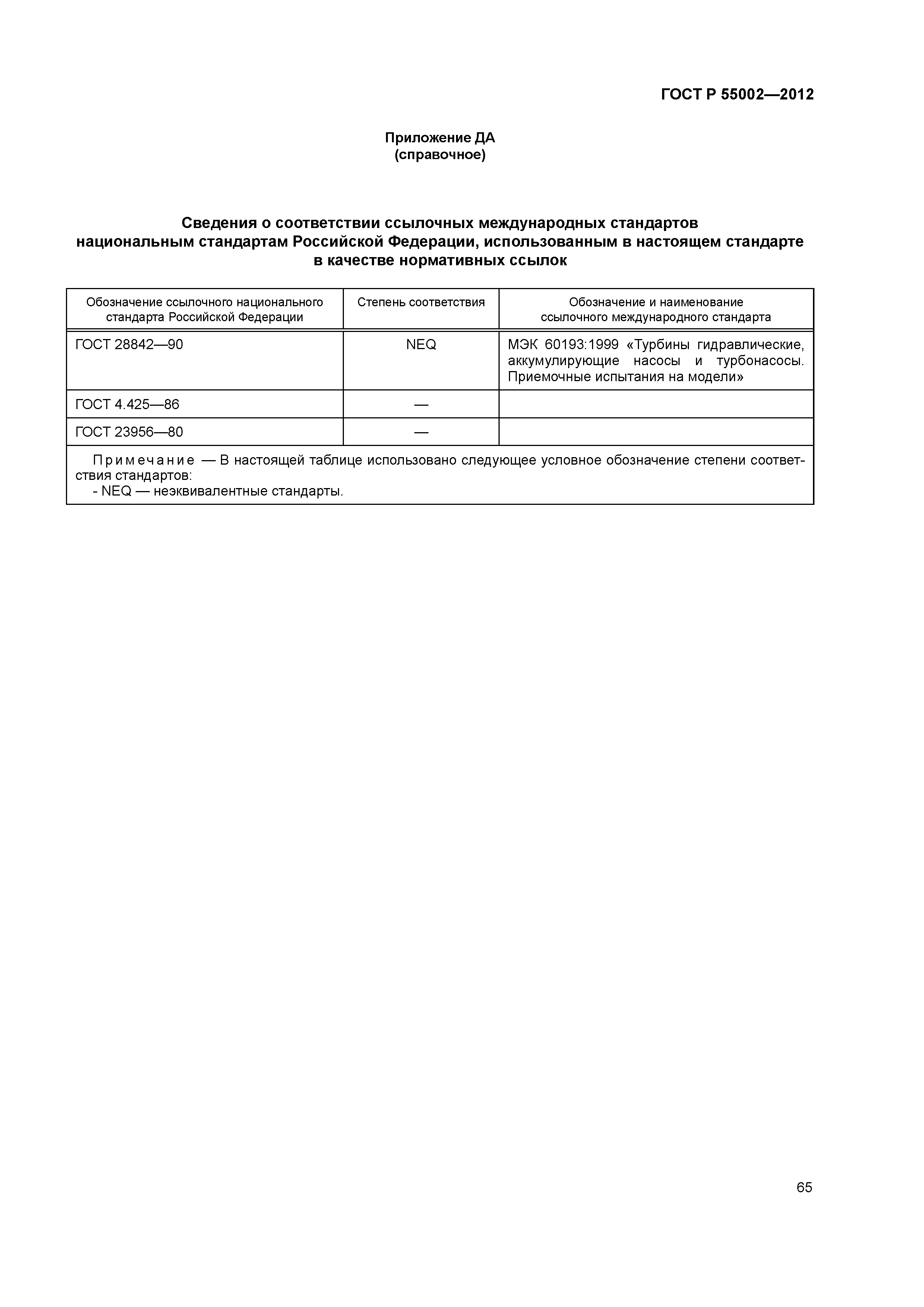 ГОСТ Р 55002—2012

Приложение ДА
(справочное)

Сведения о соответствии ссылочных международных стандартов национальным стандартам Российской Федерации, использованным в настоящем стандарте в качестве нормативных ссылок

| Обозначение ссылочного национального стандарта Российской Федерации | Степень соответствия | Обозначение и наименование ссылочного международного стандарта |
|---|---|---|
| ГОСТ 28842—90 | NEQ | МЭК 60193:1999 «Турбины гидравлические, аккумулирующие насосы и турбонасосы. Приемочные испытания на модели» |
| ГОСТ 4.425—86 | — | |
| ГОСТ 23956—80 | — | |

Примечание — В настоящей таблице использовано следующее условное обозначение степени соответствия стандартов:
- NEQ — неэквивалентные стандарты.

65